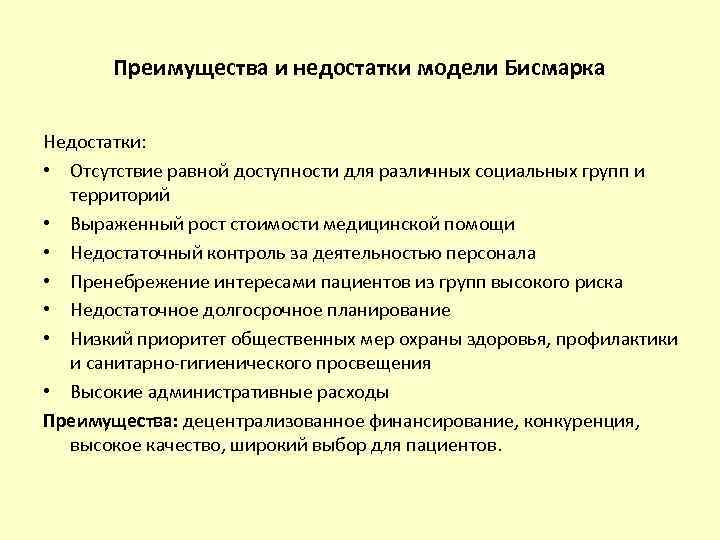 Преимущества и недостатки модели Бисмарка

Недостатки:

• Отсутствие равной доступности для различных социальных групп и территорий
• Выраженный рост стоимости медицинской помощи
• Недостаточный контроль за деятельностью персонала
• Пренебрежение интересами пациентов из групп высокого риска
• Недостаточное долгосрочное планирование
• Низкий приоритет общественных мер охраны здоровья, профилактики и санитарно-гигиенического просвещения
• Высокие административные расходы

Преимущества: децентрализованное финансирование, конкуренция, высокое качество, широкий выбор для пациентов.